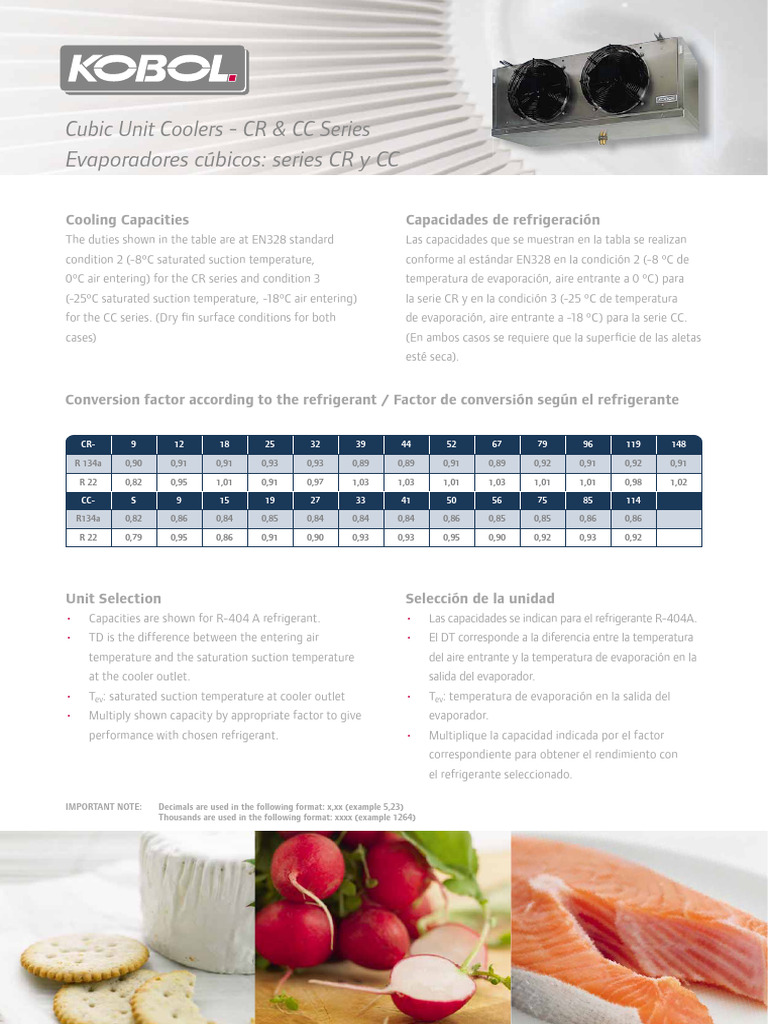 KOBOL

Cubic Unit Coolers - CR & CC Series
Evaporadores cúbicos: series CR y CC

Cooling Capacities

The duties shown in the table are at EN328 standard condition 2 (-8ºC saturated suction temperature, 0ºC air entering) for the CR series and condition 3 (-25ºC saturated suction temperature, -18ºC air entering) for the CC series. (Dry fin surface conditions for both cases)

Capacidades de refrigeración

Las capacidades que se muestran en la tabla se realizan conforme al estándar EN328 en la condición 2 (-8 ºC de temperatura de evaporación, aire entrante a 0 ºC) para la serie CR y en la condición 3 (-25 ºC de temperatura de evaporación, aire entrante a -18 ºC) para la serie CC. (En ambos casos se requiere que la superficie de las aletas esté seca).

Conversion factor according to the refrigerant / Factor de conversión según el refrigerante

| CR- | 9 | 12 | 18 | 25 | 32 | 39 | 44 | 52 | 67 | 79 | 96 | 119 | 148 |
|---|---|---|---|---|---|---|---|---|---|---|---|---|---|
| R 134a | 0,90 | 0,91 | 0,91 | 0,93 | 0,93 | 0,89 | 0,89 | 0,91 | 0,89 | 0,92 | 0,91 | 0,92 | 0,91 |
| R 22 | 0,82 | 0,95 | 1,01 | 0,91 | 0,97 | 1,03 | 1,03 | 1,01 | 1,03 | 1,01 | 1,01 | 0,98 | 1,02 |
| CC- | 5 | 9 | 15 | 19 | 27 | 33 | 41 | 50 | 56 | 75 | 85 | 114 | |
| R134a | 0,82 | 0,86 | 0,84 | 0,85 | 0,84 | 0,84 | 0,84 | 0,86 | 0,85 | 0,85 | 0,86 | 0,86 | |
| R 22 | 0,79 | 0,95 | 0,86 | 0,91 | 0,90 | 0,93 | 0,93 | 0,95 | 0,90 | 0,92 | 0,93 | 0,92 | |

Unit Selection

• Capacities are shown for R-404 A refrigerant.
• TD is the difference between the entering air temperature and the saturation suction temperature at the cooler outlet.
• $T_{ev}$: saturated suction temperature at cooler outlet
• Multiply shown capacity by appropriate factor to give performance with chosen refrigerant.

Selección de la unidad

• Las capacidades se indican para el refrigerante R-404A.
• El DT corresponde a la diferencia entre la temperatura del aire entrante y la temperatura de evaporación en la salida del evaporador.
• $T_{ev}$: temperatura de evaporación en la salida del evaporador.
• Multiplique la capacidad indicada por el factor correspondiente para obtener el rendimiento con el refrigerante seleccionado.

IMPORTANT NOTE: Decimals are used in the following format: x,xx (example 5,23)
Thousands are used in the following format: xxxx (example 1264)